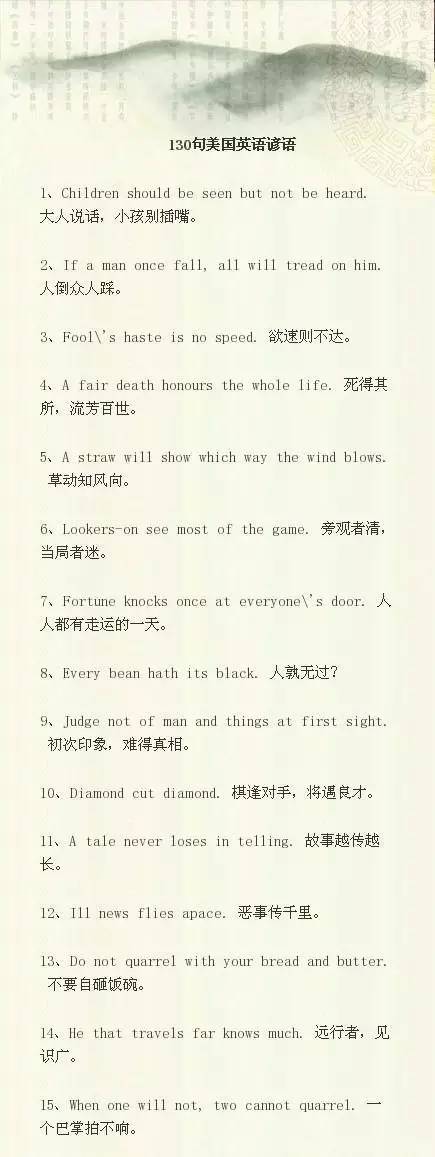 130句美国英语谚语

1、Children should be seen but not be heard. 大人说话，小孩别插嘴。

2、If a man once fall, all will tread on him. 人倒众人踩。

3、Fool\'s haste is no speed. 欲速则不达。

4、A fair death honours the whole life. 死得其所，流芳百世。

5、A straw will show which way the wind blows. 草动知风向。

6、Lookers-on see most of the game. 旁观者清，当局者迷。

7、Fortune knocks once at everyone\'s door. 人人都有走运的一天。

8、Every bean hath its black. 人孰无过？

9、Judge not of man and things at first sight. 初次印象，难得真相。

10、Diamond cut diamond. 棋逢对手，将遇良才。

11、A tale never loses in telling. 故事越传越长。

12、Ill news flies apace. 恶事传千里。

13、Do not quarrel with your bread and butter. 不要自砸饭碗。

14、He that travels far knows much. 远行者，见识广。

15、When one will not, two cannot quarrel. 一个巴掌拍不响。